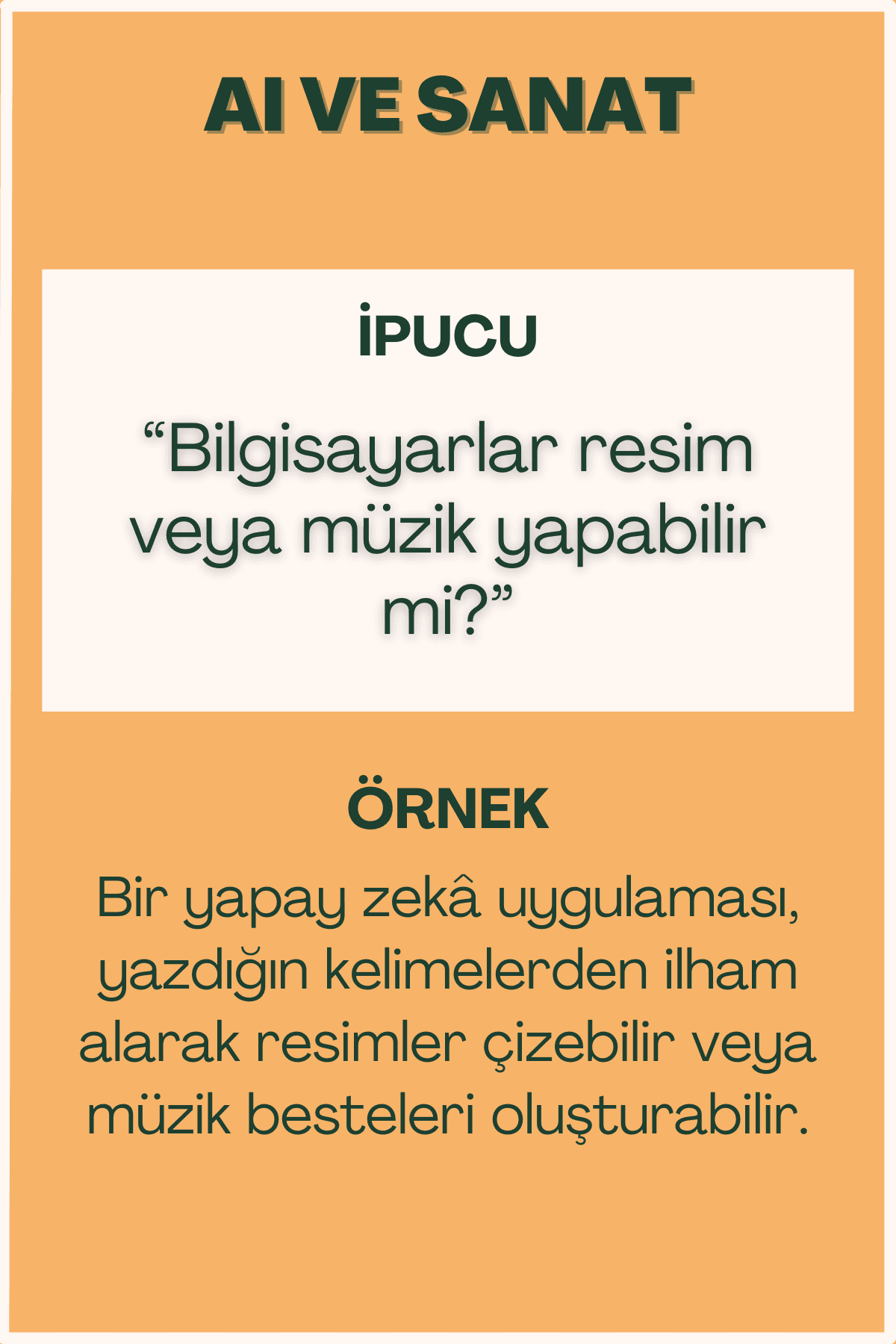 AI VE SANAT

İPUCU

"Bilgisayarlar resim veya müzik yapabilir mi?"

ÖRNEK

Bir yapay zekâ uygulaması, yazdığın kelimelerden ilham alarak resimler çizebilir veya müzik besteleri oluşturabilir.